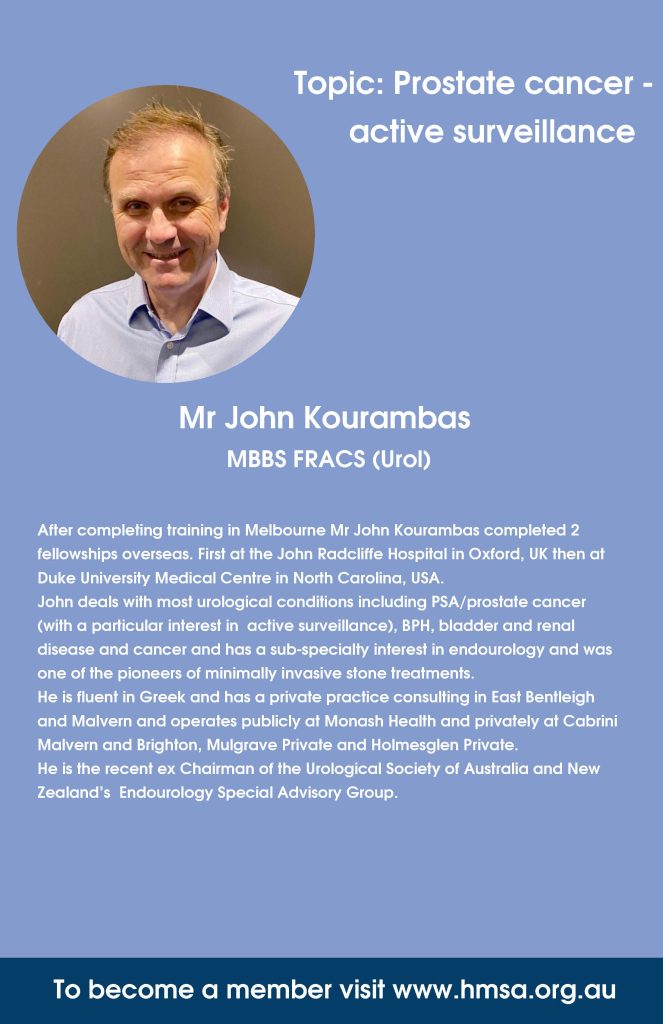 Topic: Prostate cancer - active surveillance

Mr John Kourambas

MBBS FRACS (Urol)

After completing training in Melbourne Mr John Kourambas completed 2 fellowships overseas. First at the John Radcliffe Hospital in Oxford, UK then at Duke University Medical Centre in North Carolina, USA.
John deals with most urological conditions including PSA/prostate cancer (with a particular interest in active surveillance), BPH, bladder and renal disease and cancer and has a sub-specialty interest in endourology and was one of the pioneers of minimally invasive stone treatments.
He is fluent in Greek and has a private practice consulting in East Bentleigh and Malvern and operates publicly at Monash Health and privately at Cabrini Malvern and Brighton, Mulgrave Private and Holmesglen Private.
He is the recent ex Chairman of the Urological Society of Australia and New Zealand's Endourology Special Advisory Group.

To become a member visit www.hmsa.org.au